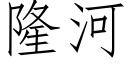 隆河